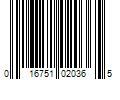 0 16751 02036 5